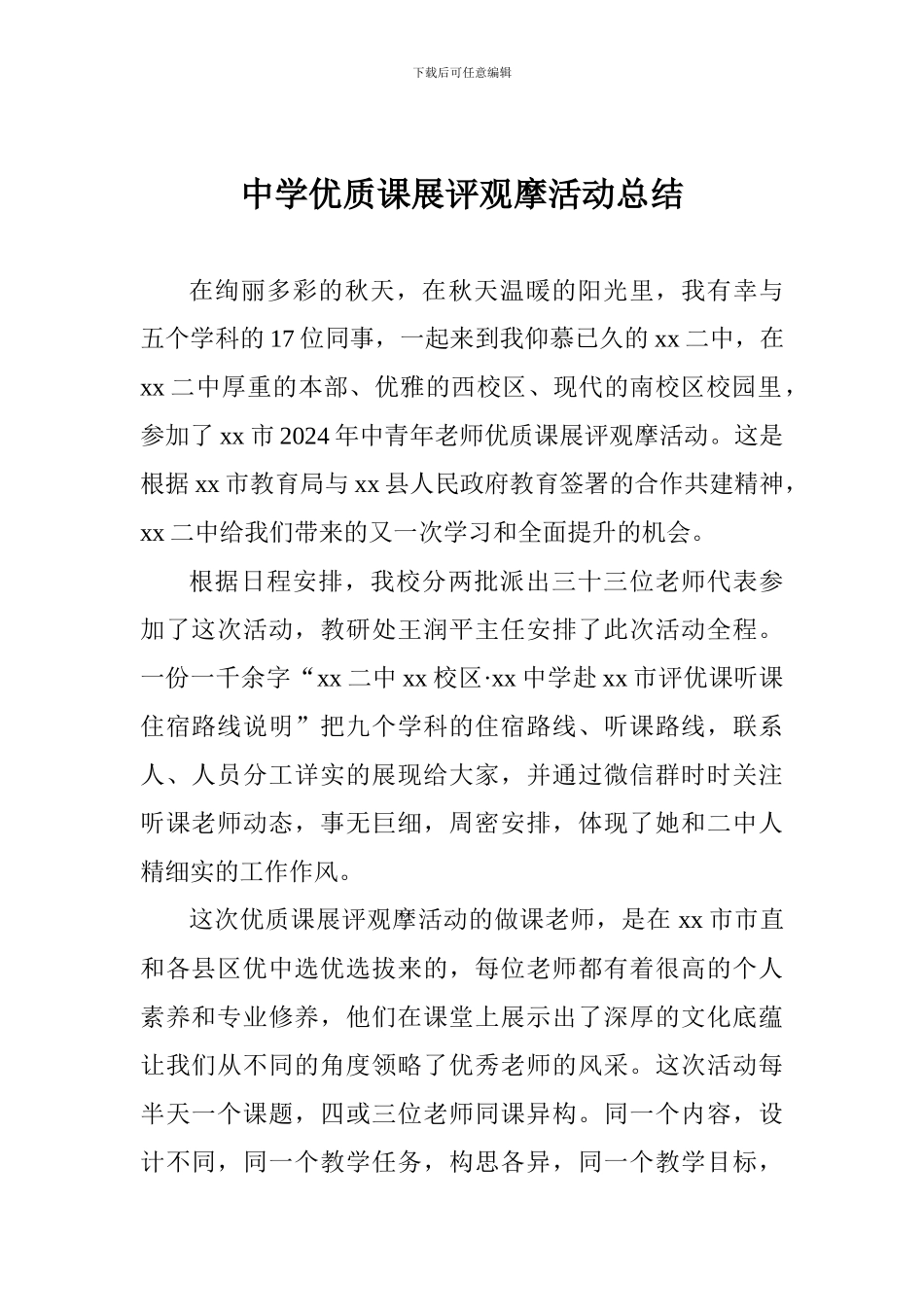 下载后可任意编辑

中学优质课展评观摩活动总结

在绚丽多彩的秋天，在秋天温暖的阳光里，我有幸与五个学科的17位同事，一起来到我仰慕已久的xx二中，在xx二中厚重的本部、优雅的西校区、现代的南校区校园里，参加了xx市2024年中青年老师优质课展评观摩活动。这是根据xx市教育局与xx县人民政府教育签署的合作共建精神，xx二中给我们带来的又一次学习和全面提升的机会。

根据日程安排，我校分两批派出三十三位老师代表参加了这次活动，教研处王润平主任安排了此次活动全程。一份一千余字“xx二中xx校区·xx中学赴xx市评优课听课住宿路线说明”把九个学科的住宿路线、听课路线，联系人、人员分工详实的展现给大家，并通过微信群时时关注听课老师动态，事无巨细，周密安排，体现了她和二中人精细实的工作作风。

这次优质课展评观摩活动的做课老师，是在xx市市直和各县区优中选优选拔来的，每位老师都有着很高的个人素养和专业修养，他们在课堂上展示出了深厚的文化底蕴让我们从不同的角度领略了优秀老师的风采。这次活动每半天一个课题，四或三位老师同课异构。同一个内容，设计不同，同一个教学任务，构思各异，同一个教学目标，